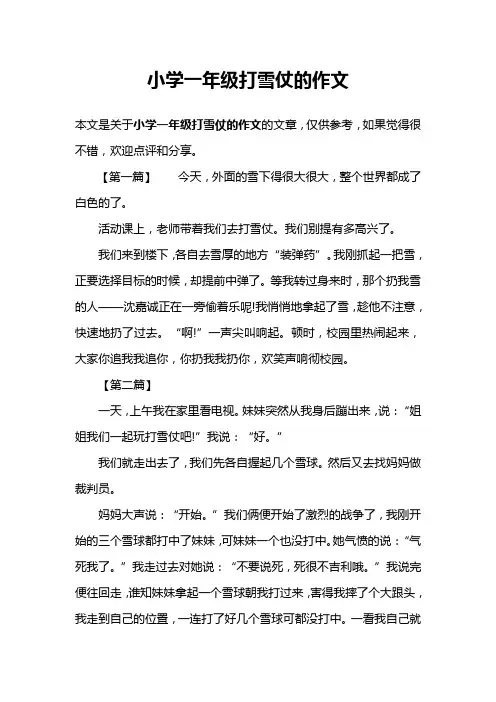 小学一年级打雪仗的作文

本文是关于小学一年级打雪仗的作文的文章，仅供参考，如果觉得很不错，欢迎点评和分享。

【第一篇】　今天，外面的雪下得很大很大，整个世界都成了白色的了。

活动课上，老师带着我们去打雪仗。我们别提有多高兴了。

我们来到楼下，各自去雪厚的地方“装弹药”。我刚抓起一把雪，正要选择目标的时候，却提前中弹了。等我转过身来时，那个扔我雪的人——沈嘉诚正在一旁偷着乐呢!我悄悄地拿起了雪，趁他不注意，快速地扔了过去。“啊!”一声尖叫响起。顿时，校园里热闹起来，大家你追我我追你，你扔我我扔你，欢笑声响彻校园。

【第二篇】

一天，上午我在家里看电视。妹妹突然从我身后蹦出来，说：“姐姐我们一起玩打雪仗吧!”我说：“好。”

我们就走出去了，我们先各自握起几个雪球。然后又去找妈妈做裁判员。

妈妈大声说：“开始。”我们俩便开始了激烈的战争了，我刚开始的三个雪球都打中了妹妹，可妹妹一个也没打中。她气愤的说：“气死我了。”我走过去对她说：“不要说死，死很不吉利哦。”我说完便往回走，谁知妹妹拿起一个雪球朝我打过来，害得我摔了个大跟头，我走到自己的位置，一连打了好几个雪球可都没打中。一看我自己就